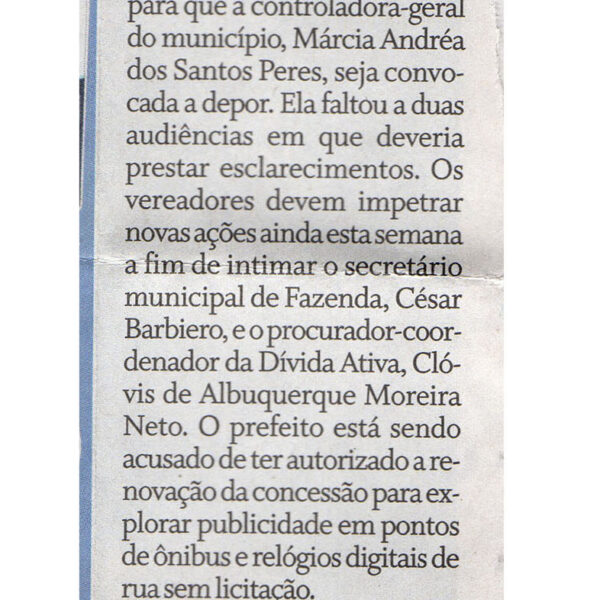 para que a controladora-geral do município, Márcia Andréa dos Santos Peres, seja convocada a depor. Ela faltou a duas audiências em que deveria prestar esclarecimentos. Os vereadores devem impetrar novas ações ainda esta semana a fim de intimar o secretário municipal de Fazenda, César Barbiero, e o procurador-coordenador da Dívida Ativa, Clóvis de Albuquerque Moreira Neto. O prefeito está sendo acusado de ter autorizado a renovação da concessão para explorar publicidade em pontos de ônibus e relógios digitais de rua sem licitação.